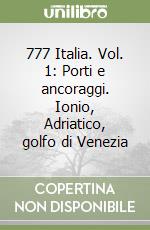 unilibro

777 Italia. Vol. 1: Porti e ancoraggi. Ionio, Adriatico, golfo di Venezia

COPERTINA NON DISPONIBILE